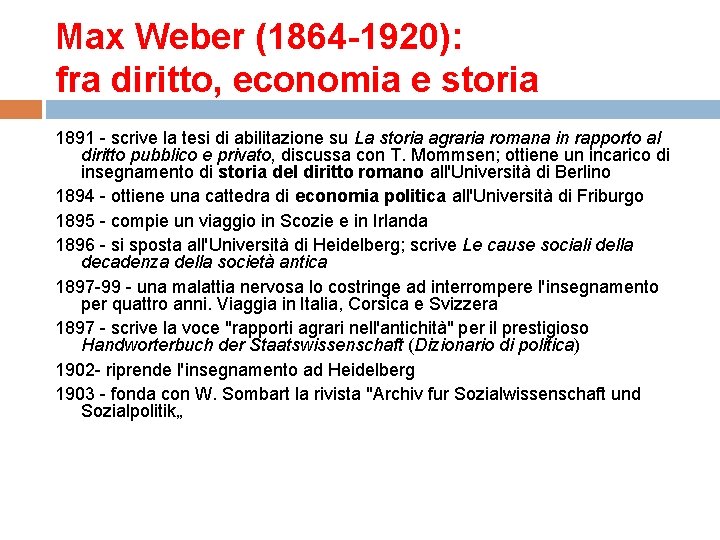 Max Weber (1864-1920): fra diritto, economia e storia

1891 - scrive la tesi di abilitazione su La storia agraria romana in rapporto al diritto pubblico e privato, discussa con T. Mommsen; ottiene un incarico di insegnamento di storia del diritto romano all'Università di Berlino

1894 - ottiene una cattedra di economia politica all'Università di Friburgo

1895 - compie un viaggio in Scozie e in Irlanda

1896 - si sposta all'Università di Heidelberg; scrive Le cause sociali della decadenza della società antica

1897-99 - una malattia nervosa lo costringe ad interrompere l'insegnamento per quattro anni. Viaggia in Italia, Corsica e Svizzera

1897 - scrive la voce "rapporti agrari nell'antichità" per il prestigioso Handworterbuch der Staatswissenschaft (Dizionario di politica)

1902- riprende l'insegnamento ad Heidelberg

1903 - fonda con W. Sombart la rivista "Archiv fur Sozialwissenschaft und Sozialpolitik„